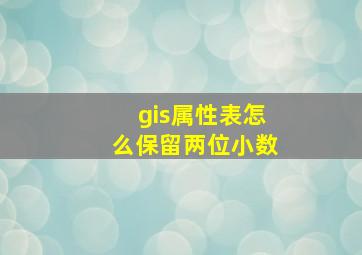 gis属性表怎么保留两位小数